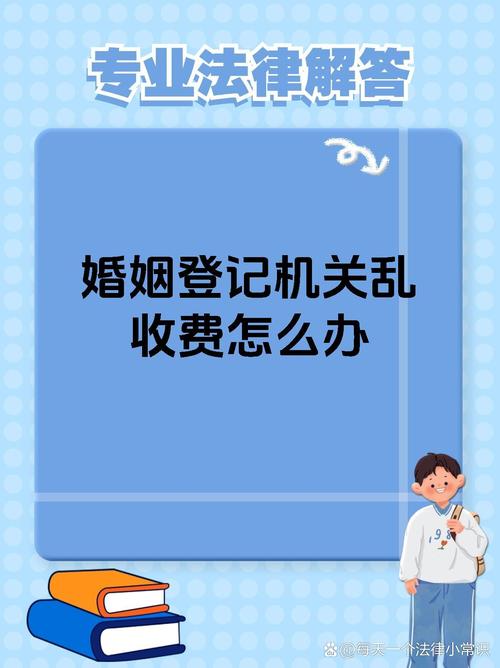 专业法律解答

婚姻登记机关乱收费怎么办

198

@每天一个法律小常识